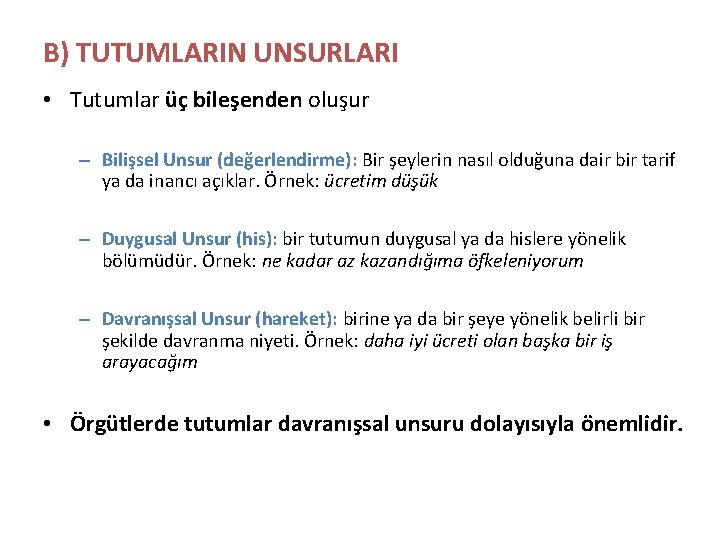 B) TUTUMLARIN UNSURLARI

• Tutumlar üç bileşenden oluşur

– Bilişsel Unsur (değerlendirme): Bir şeylerin nasıl olduğuna dair bir tarif ya da inancı açıklar. Örnek: ücretim düşük

– Duygusal Unsur (his): bir tutumun duygusal ya da hislere yönelik bölümüdür. Örnek: ne kadar az kazandığıma öfkeleniyorum

– Davranışsal Unsur (hareket): birine ya da bir şeye yönelik belirli bir şekilde davranma niyeti. Örnek: daha iyi ücreti olan başka bir iş arayacağım

• Örgütlerde tutumlar davranışsal unsuru dolayısıyla önemlidir.